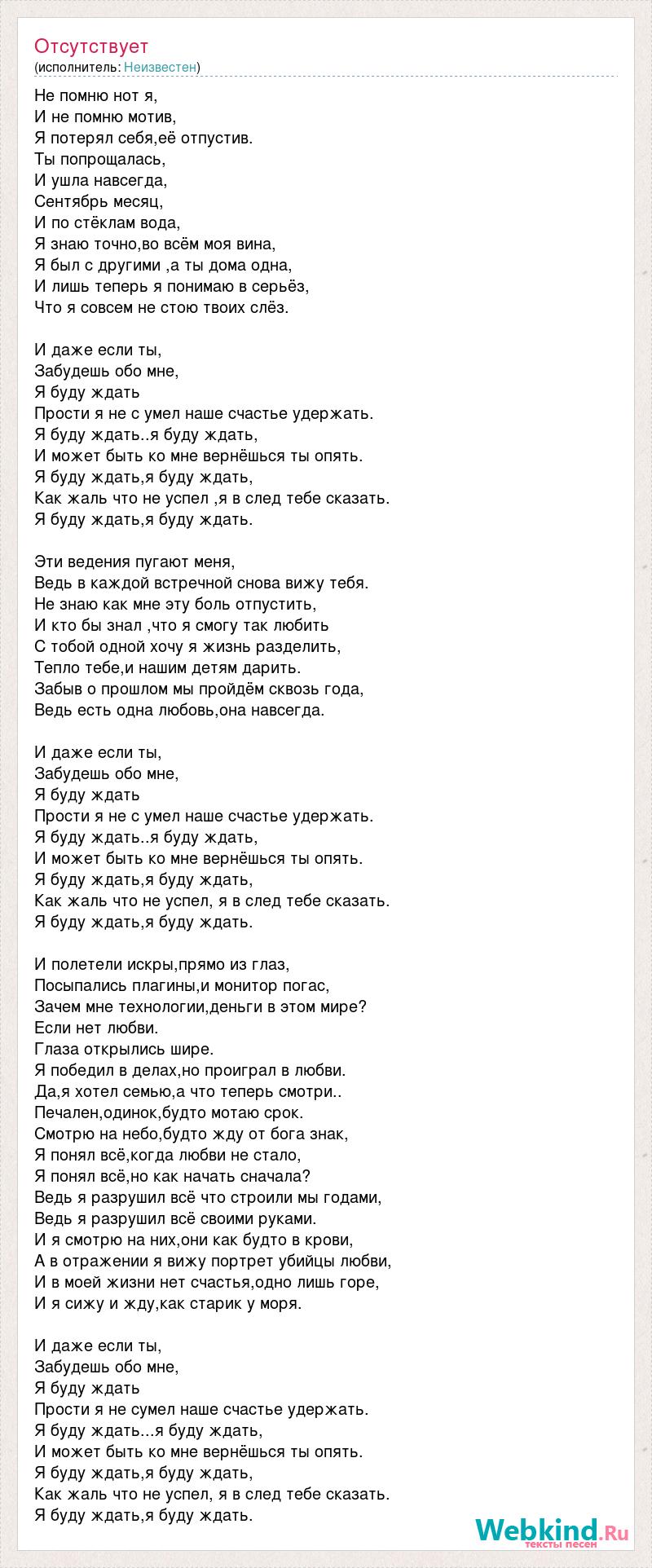 Отсутствует
(исполнитель: Неизвестен)

Не помню нот я,
И не помню мотив,
Я потерял себя,её отпустив.
Ты попрощалась,
И ушла навсегда,
Сентябрь месяц,
И по стёклам вода,
Я знаю точно,во всём моя вина,
Я был с другими ,а ты дома одна,
И лишь теперь я понимаю в серьёз,
Что я совсем не стою твоих слёз.

И даже если ты,
Забудешь обо мне,
Я буду ждать
Прости я не с умел наше счастье удержать.
Я буду ждать..я буду ждать,
И может быть ко мне вернёшься ты опять.
Я буду ждать,я буду ждать,
Как жаль что не успел ,я в след тебе сказать.
Я буду ждать,я буду ждать.

Эти ведения пугают меня,
Ведь в каждой встречной снова вижу тебя.
Не знаю как мне эту боль отпустить,
И кто бы знал ,что я смогу так любить
С тобой одной хочу я жизнь разделить,
Тепло тебе,и нашим детям дарить.
Забыв о прошлом мы пройдём сквозь года,
Ведь есть одна любовь,она навсегда.

И даже если ты,
Забудешь обо мне,
Я буду ждать
Прости я не с умел наше счастье удержать.
Я буду ждать..я буду ждать,
И может быть ко мне вернёшься ты опять.
Я буду ждать,я буду ждать,
Как жаль что не успел, я в след тебе сказать.
Я буду ждать,я буду ждать.

И полетели искры,прямо из глаз,
Посыпались плагины,и монитор погас,
Зачем мне технологии,деньги в этом мире?
Если нет любви.
Глаза открылись шире.
Я победил в делах,но проиграл в любви.
Да,я хотел семью,а что теперь смотри..
Печален,одинок,будто мотаю срок.
Смотрю на небо,будто жду от бога знак,
Я понял всё,когда любви не стало,
Я понял всё,но как начать сначала?
Ведь я разрушил всё что строили мы годами,
Ведь я разрушил всё своими руками.
И я смотрю на них,они как будто в крови,
А в отражении я вижу портрет убийцы любви,
И в моей жизни нет счастья,одно лишь горе,
И я сижу и жду,как старик у моря.

И даже если ты,
Забудешь обо мне,
Я буду ждать
Прости я не сумел наше счастье удержать.
Я буду ждать...я буду ждать,
И может быть ко мне вернёшься ты опять.
Я буду ждать,я буду ждать,
Как жаль что не успел, я в след тебе сказать.
Я буду ждать,я буду ждать.

Webkind.Ru
тексты песен